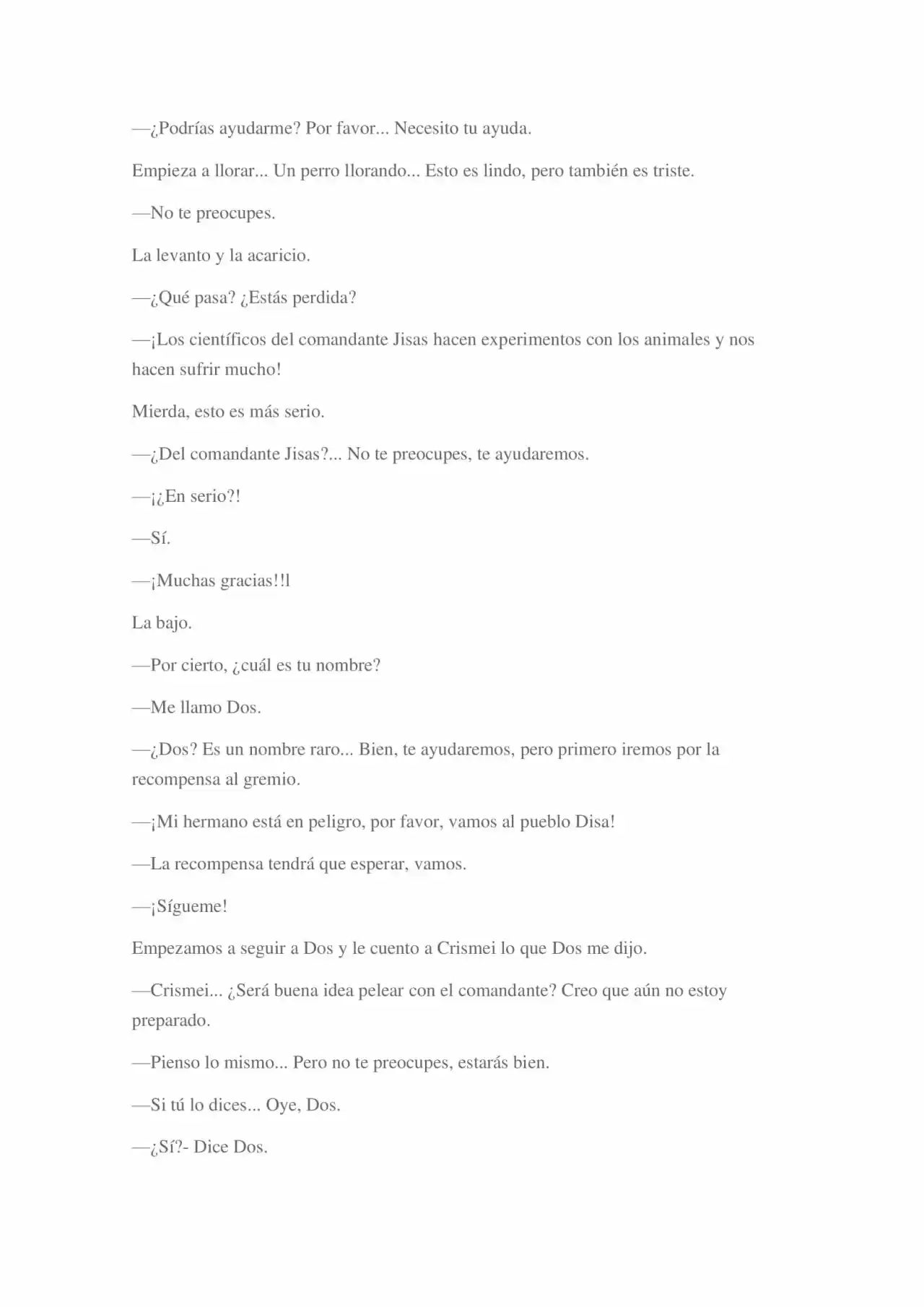 —¿Podrías ayudarme? Por favor... Necesito tu ayuda.

Empieza a llorar... Un perro llorando... Esto es lindo, pero también es triste.

—No te preocupes.

La levanto y la acaricio.

—¿Qué pasa? ¿Estás perdida?

—¡Los científicos del comandante Jisas hacen experimentos con los animales y nos hacen sufrir mucho!

Mierda, esto es más serio.

—¿Del comandante Jisas?... No te preocupes, te ayudaremos.

—¡¿En serio?!

—Sí.

—¡Muchas gracias!!l

La bajo.

—Por cierto, ¿cuál es tu nombre?

—Me llamo Dos.

—¿Dos? Es un nombre raro... Bien, te ayudaremos, pero primero iremos por la recompensa al gremio.

—¡Mi hermano está en peligro, por favor, vamos al pueblo Disa!

—La recompensa tendrá que esperar, vamos.

—¡Sígueme!

Empezamos a seguir a Dos y le cuento a Crismei lo que Dos me dijo.

—Crismei... ¿Será buena idea pelear con el comandante? Creo que aún no estoy preparado.

—Pienso lo mismo... Pero no te preocupes, estarás bien.

—Si tú lo dices... Oye, Dos.

—¿Sí?- Dice Dos.